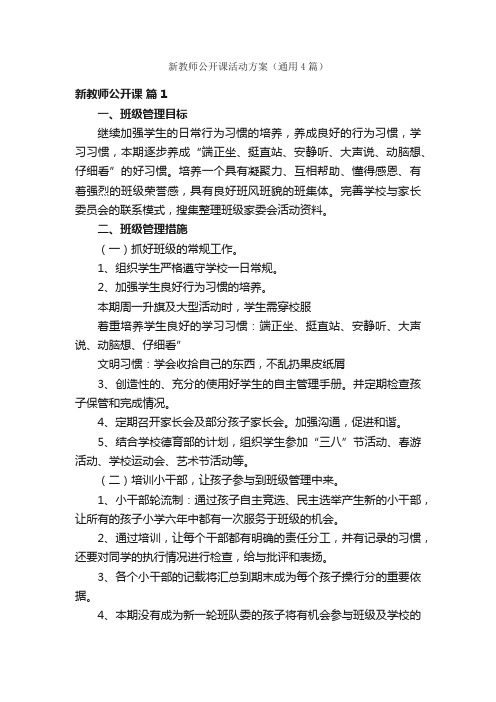 新教师公开课活动方案（通用4篇）

新教师公开课 篇1

一、班级管理目标

继续加强学生的日常行为习惯的培养，养成良好的行为习惯，学习习惯，本期逐步养成“端正坐、挺直站、安静听、大声说、动脑想、仔细看”的好习惯。培养一个具有凝聚力、互相帮助、懂得感恩、有着强烈的班级荣誉感，具有良好班风班貌的班集体。完善学校与家长委员会的联系模式，搜集整理班级家委会活动资料。

二、班级管理措施

（一）抓好班级的常规工作。

1、组织学生严格遵守学校一日常规。

2、加强学生良好行为习惯的培养。

本期周一升旗及大型活动时，学生需穿校服

着重培养学生良好的学习习惯：端正坐、挺直站、安静听、大声说、动脑想、仔细看”

文明习惯：学会收拾自己的东西，不乱扔果皮纸屑

3、创造性的、充分的使用好学生的自主管理手册。并定期检查孩子保管和完成情况。

4、定期召开家长会及部分孩子家长会。加强沟通，促进和谐。

5、结合学校德育部的计划，组织学生参加“三八”节活动、春游活动、学校运动会、艺术节活动等。

（二）培训小干部，让孩子参与到班级管理中来。

1、小干部轮流制：通过孩子自主竞选、民主选举产生新的小干部，让所有的孩子小学六年中都有一次服务于班级的机会。

2、通过培训，让每个干部都有明确的责任分工，并有记录的习惯，还要对同学的执行情况进行检查，给与批评和表扬。

3、各个小干部的记载将汇总到期末成为每个孩子操行分的重要依据。

4、本期没有成为新一轮班队委的孩子将有机会参与班级及学校的